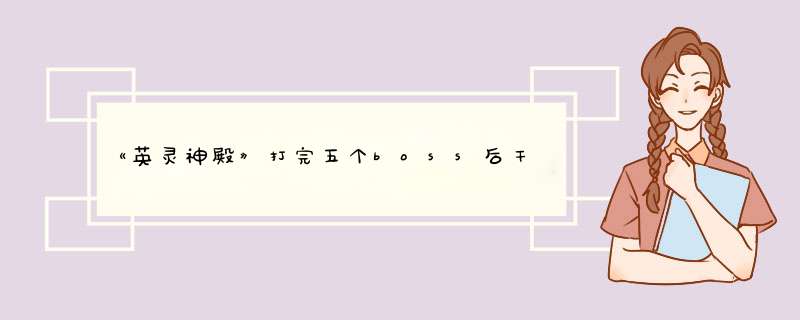 《英灵神殿》打完五个boss后干